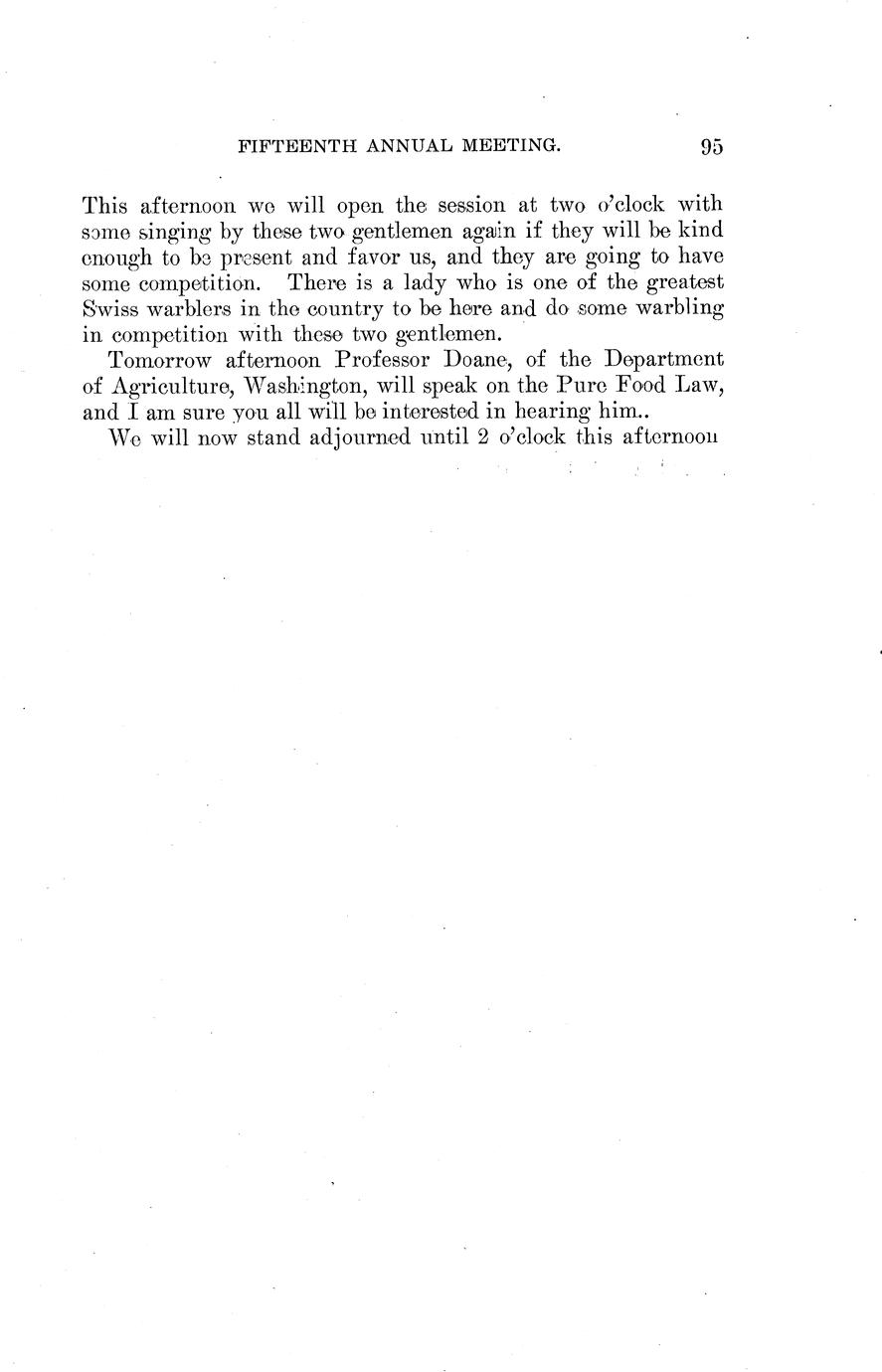 FIFTEENTH ANNUAL MEETING. 95

This afternoon we will open the session at two o'clock with some singing by these two gentlemen again if they will be kind enough to be present and favor us, and they are going to have some competition. There is a lady who is one of the greatest Swiss warblers in the country to be here and do some warbling in competition with these two gentlemen.

Tomorrow afternoon Professor Doane, of the Department of Agriculture, Washington, will speak on the Pure Food Law, and I am sure you all will be interested in hearing him..

We will now stand adjourned until 2 o'clock this afternoon